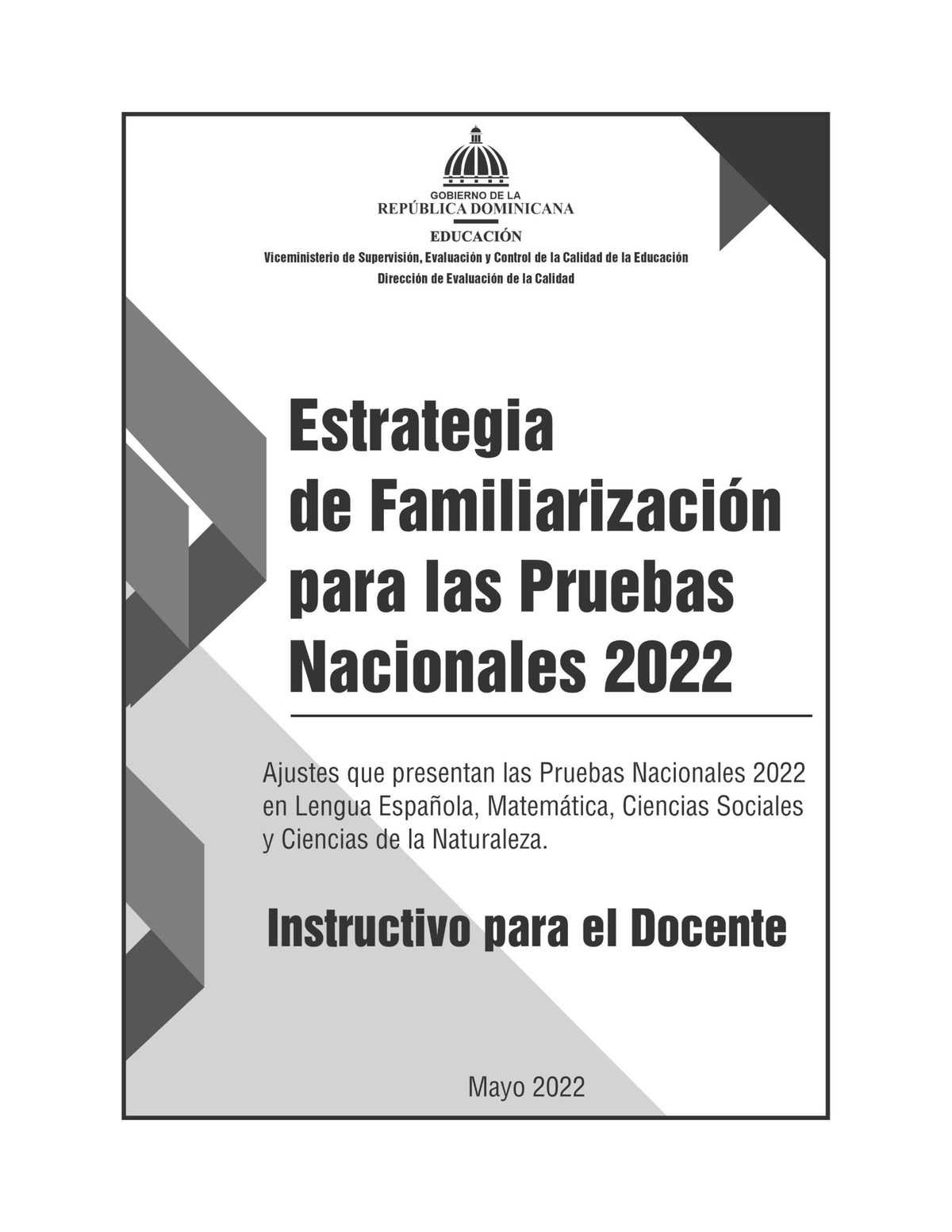 GOBIERNO DE LA
REPÚBLICA DOMINICANA
EDUCACIÓN
Viceministerio de Supervisión, Evaluación y Control de la Calidad de la Educación
Dirección de Evaluación de la Calidad

Estrategia de Familiarización para las Pruebas Nacionales 2022

Ajustes que presentan las Pruebas Nacionales 2022 en Lengua Española, Matemática, Ciencias Sociales y Ciencias de la Naturaleza.

Instructivo para el Docente

Mayo 2022